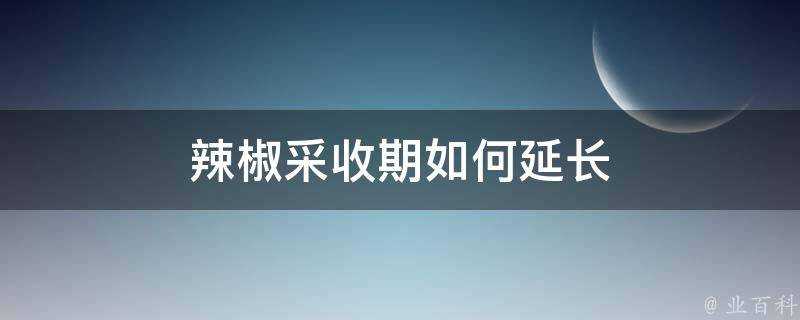 辣椒采收期如何延长

@ 业百科